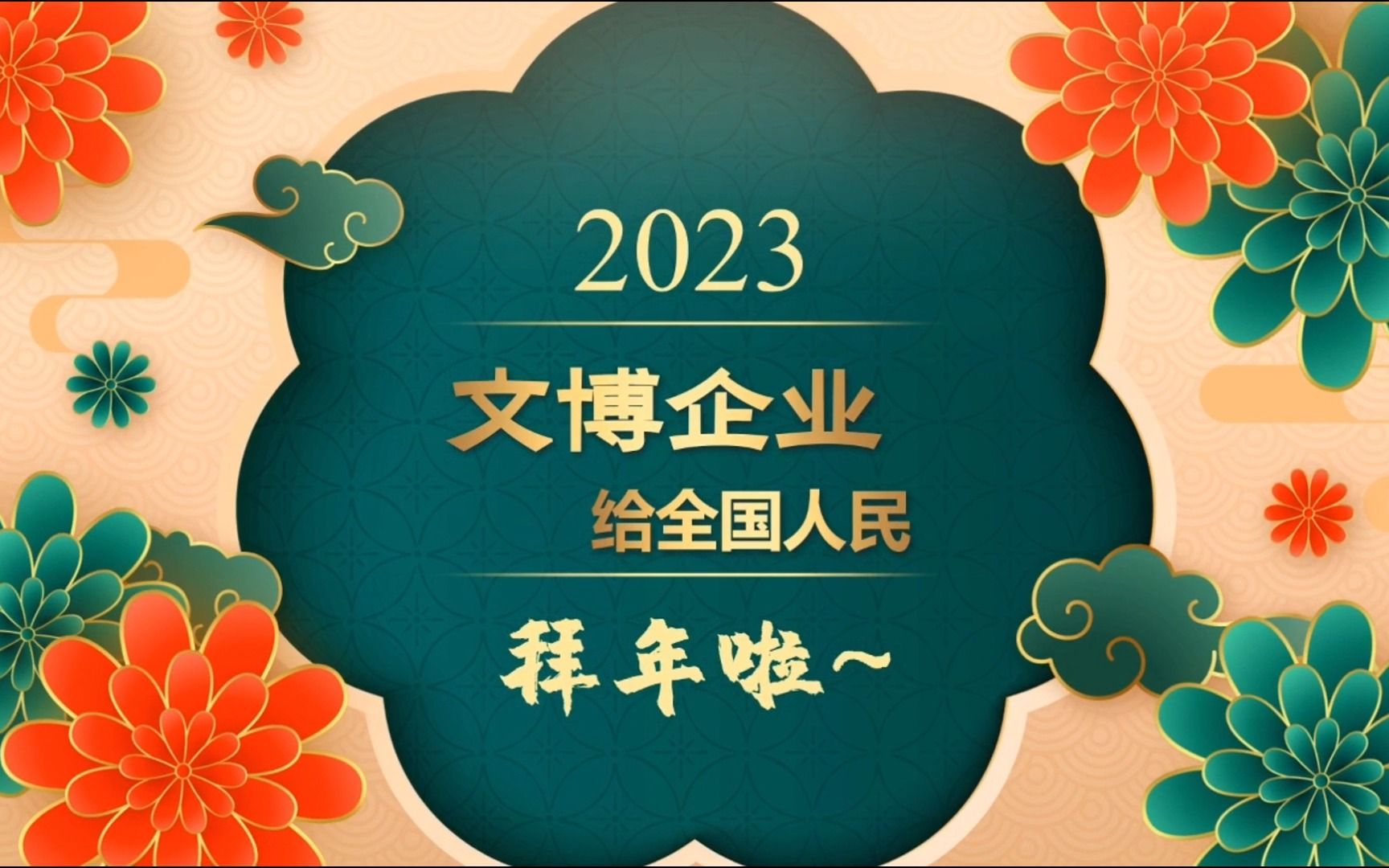 2023

文博企业

给全国人民

拜年啦~